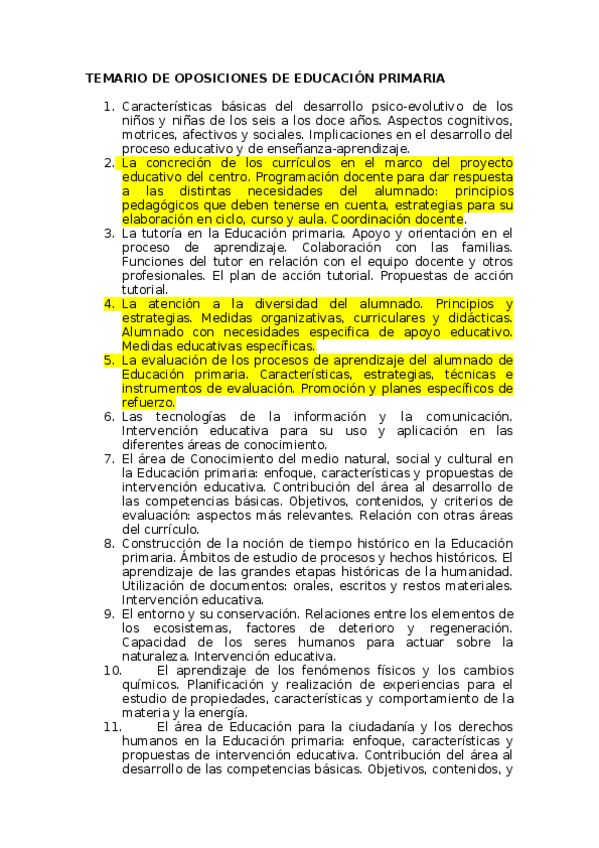 TEMARIO DE OPOSICIONES DE EDUCACIÓN PRIMARIA

1. Características básicas del desarrollo psico-evolutivo de los niños y niñas de los seis a los doce años. Aspectos cognitivos, motrices, afectivos y sociales. Implicaciones en el desarrollo del proceso educativo y de enseñanza-aprendizaje.
2. La concreción de los currículos en el marco del proyecto educativo del centro. Programación docente para dar respuesta a las distintas necesidades del alumnado: principios pedagógicos que deben tenerse en cuenta, estrategias para su elaboración en ciclo, curso y aula. Coordinación docente.
3. La tutoría en la Educación primaria. Apoyo y orientación en el proceso de aprendizaje. Colaboración con las familias. Funciones del tutor en relación con el equipo docente y otros profesionales. El plan de acción tutorial. Propuestas de acción tutorial.
4. La atención a la diversidad del alumnado. Principios y estrategias. Medidas organizativas, curriculares y didácticas. Alumnado con necesidades especifica de apoyo educativo. Medidas educativas específicas.
5. La evaluación de los procesos de aprendizaje del alumnado de Educación primaria. Características, estrategias, técnicas e instrumentos de evaluación. Promoción y planes específicos de refuerzo.
6. Las tecnologías de la información y la comunicación. Intervención educativa para su uso y aplicación en las diferentes áreas de conocimiento.
7. El área de Conocimiento del medio natural, social y cultural en la Educación primaria: enfoque, características y propuestas de intervención educativa. Contribución del área al desarrollo de las competencias básicas. Objetivos, contenidos, y criterios de evaluación: aspectos más relevantes. Relación con otras áreas del currículo.
8. Construcción de la noción de tiempo histórico en la Educación primaria. Ámbitos de estudio de procesos y hechos históricos. El aprendizaje de las grandes etapas históricas de la humanidad. Utilización de documentos: orales, escritos y restos materiales. Intervención educativa.
9. El entorno y su conservación. Relaciones entre los elementos de los ecosistemas, factores de deterioro y regeneración. Capacidad de los seres humanos para actuar sobre la naturaleza. Intervención educativa.
10. El aprendizaje de los fenómenos físicos y los cambios químicos. Planificación y realización de experiencias para el estudio de propiedades, características y comportamiento de la materia y la energía.
11. El área de Educación para la ciudadanía y los derechos humanos en la Educación primaria: enfoque, características y propuestas de intervención educativa. Contribución del área al desarrollo de las competencias básicas. Objetivos, contenidos, y